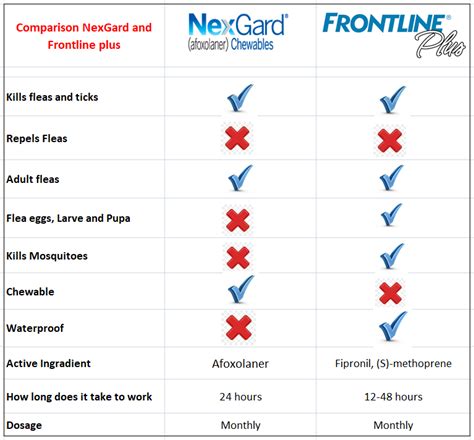 | Comparison NexGard and Frontline plus | NexGard® (afoxolaner) Chewables | FRONTLINE® Plus |
|---|---|---|
| Kills fleas and ticks | ✓ | ✓ |
| Repels Fleas | ✗ | ✗ |
| Adult fleas | ✓ | ✓ |
| Flea eggs, Larve and Pupa | ✗ | ✓ |
| Kills Mosquitoes | ✗ | ✓ |
| Chewable | ✓ | ✗ |
| Waterproof | ✗ | ✓ |
| Active Ingradient | Afoxolaner | Fipronil, (S)-methoprene |
| How long does it take to work | 24 hours | 12-48 hours |
| Dosage | Monthly | Monthly |